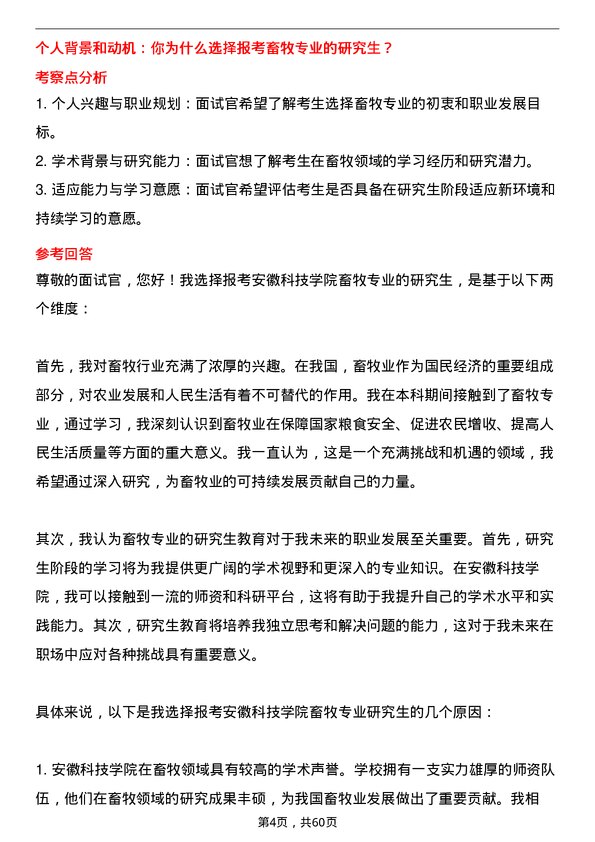 个人背景和动机：你为什么选择报考畜牧专业的研究生？

考察点分析

1. 个人兴趣与职业规划：面试官希望了解考生选择畜牧专业的初衷和职业发展目标。

2. 学术背景与研究能力：面试官想了解考生在畜牧领域的学习经历和研究潜力。

3. 适应能力与学习意愿：面试官希望评估考生是否具备在研究生阶段适应新环境和持续学习的意愿。

参考回答

尊敬的面试官，您好！我选择报考安徽科技学院畜牧专业的研究生，是基于以下两个维度：

首先，我对畜牧行业充满了浓厚的兴趣。在我国，畜牧业作为国民经济的重要组成部分，对农业发展和人民生活有着不可替代的作用。我在本科期间接触到了畜牧专业，通过学习，我深刻认识到畜牧业在保障国家粮食安全、促进农民增收、提高人民生活质量等方面的重大意义。我一直认为，这是一个充满挑战和机遇的领域，我希望通过深入研究，为畜牧业的可持续发展贡献自己的力量。

其次，我认为畜牧专业的研究生教育对于我未来的职业发展至关重要。首先，研究生阶段的学习将为我提供更广阔的学术视野和更深入的专业知识。在安徽科技学院，我可以接触到一流的师资和科研平台，这将有助于我提升自己的学术水平和实践能力。其次，研究生教育将培养我独立思考和解决问题的能力，这对于我未来在职场中应对各种挑战具有重要意义。

具体来说，以下是我选择报考安徽科技学院畜牧专业研究生的几个原因：

1. 安徽科技学院在畜牧领域具有较高的学术声誉。学校拥有一支实力雄厚的师资队伍，他们在畜牧领域的研究成果丰硕，为我国畜牧业发展做出了重要贡献。我相

第4页，共60页